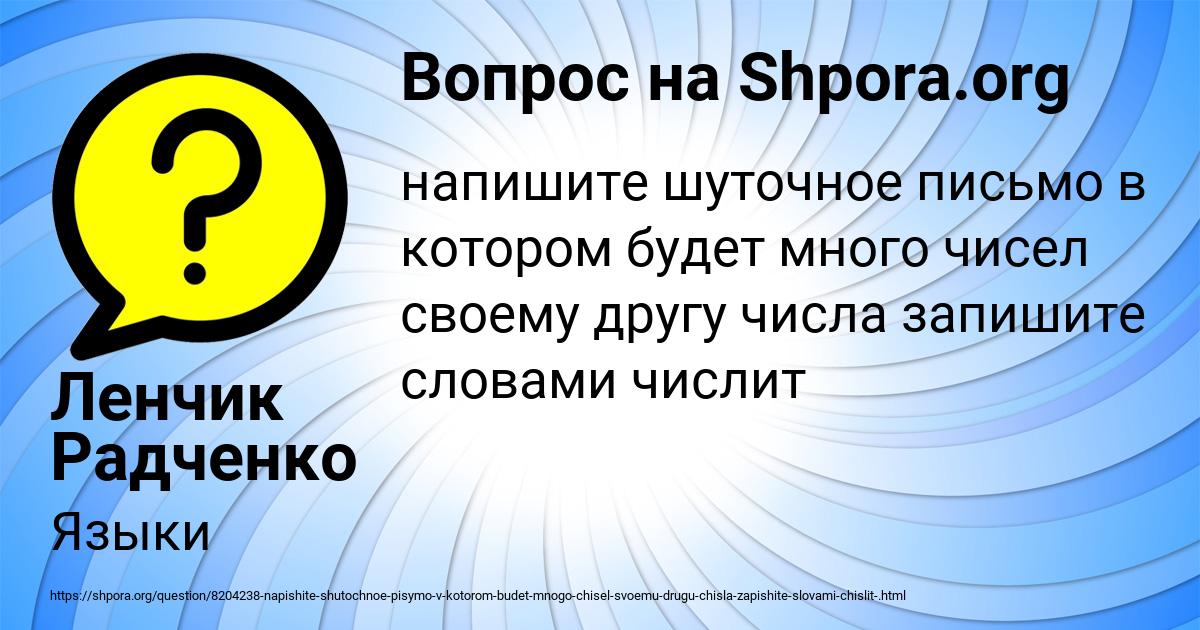 Вопрос на Shpora.org

?

напишите шуточное письмо в котором будет много чисел своему другу числа запишите словами числит

Ленчик Радченко

Языки

https://shpora.org/question/8204238-napishite-shutochnoe-pisymo-v-kotorom-budet-mnogo-chisel-svoemu-drugu-chisla-zapishite-slovami-chislit-.html